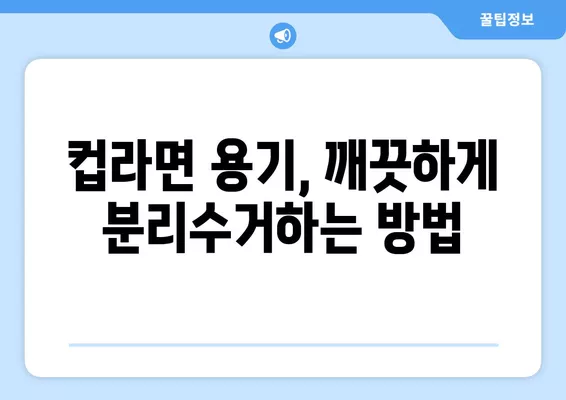 꿀팁정보

컵라면 용기, 깨끗하게 분리수거하는 방법